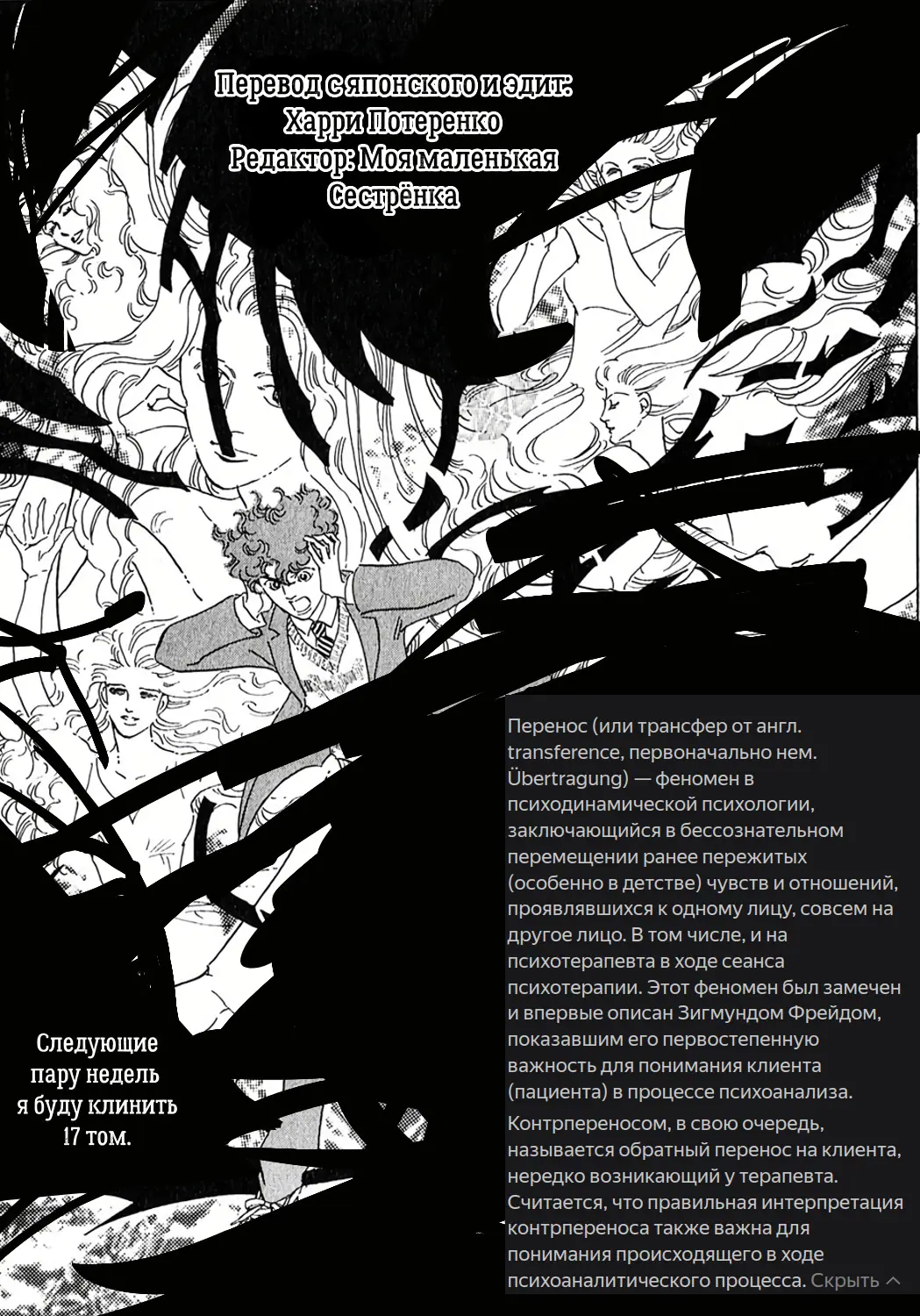 Перевод с японского и эдит: Харри Потеренко
Редактор: Моя маленькая Сестрёнка

Перенос (или трансфер от англ. transference, первоначально нем. Übertragung) — феномен в психодинамической психологии, заключающийся в бессознательном перемещении ранее пережитых (особенно в детстве) чувств и отношений, проявлявшихся к одному лицу, совсем на другое лицо. В том числе, и на психотерапевта в ходе сеанса психотерапии. Этот феномен был замечен и впервые описан Зигмундом Фрейдом, показавшим его первостепенную важность для понимания клиента (пациента) в процессе психоанализа.

Контрпереносом, в свою очередь, называется обратный перенос на клиента, нередко возникающий у терапевта. Считается, что правильная интерпретация контрпереноса также важна для понимания происходящего в ходе психоаналитического процесса. Скрыть

Следующие пару недель я буду клинить 17 том.